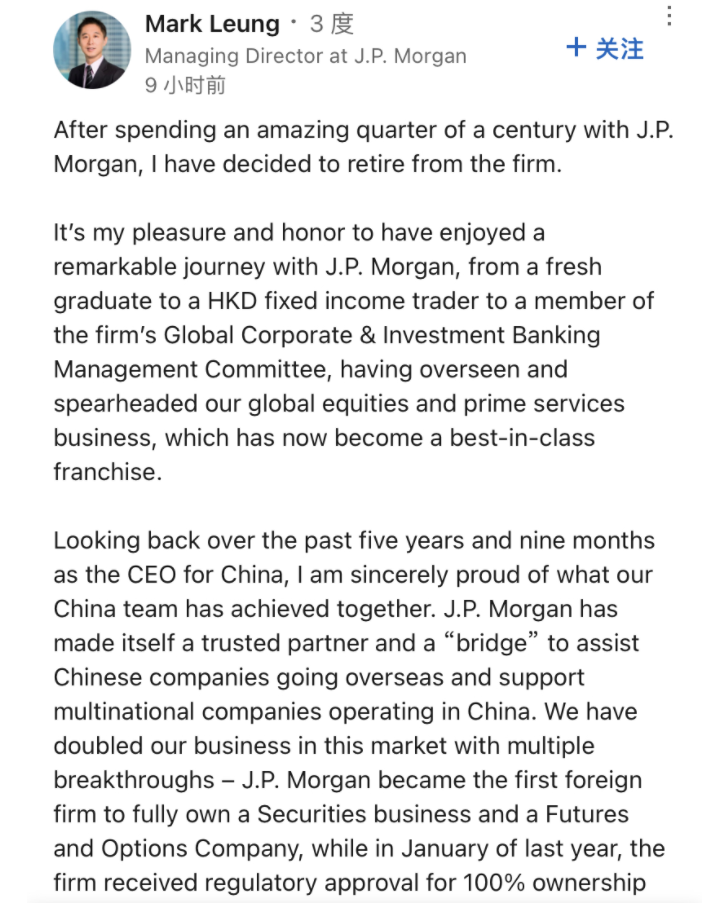 Mark Leung · 3 度
Managing Director at J.P. Morgan
9 小时前

+ 关注

After spending an amazing quarter of a century with J.P. Morgan, I have decided to retire from the firm.

It's my pleasure and honor to have enjoyed a remarkable journey with J.P. Morgan, from a fresh graduate to a HKD fixed income trader to a member of the firm's Global Corporate & Investment Banking Management Committee, having overseen and spearheaded our global equities and prime services business, which has now become a best-in-class franchise.

Looking back over the past five years and nine months as the CEO for China, I am sincerely proud of what our China team has achieved together. J.P. Morgan has made itself a trusted partner and a "bridge" to assist Chinese companies going overseas and support multinational companies operating in China. We have doubled our business in this market with multiple breakthroughs – J.P. Morgan became the first foreign firm to fully own a Securities business and a Futures and Options Company, while in January of last year, the firm received regulatory approval for 100% ownership